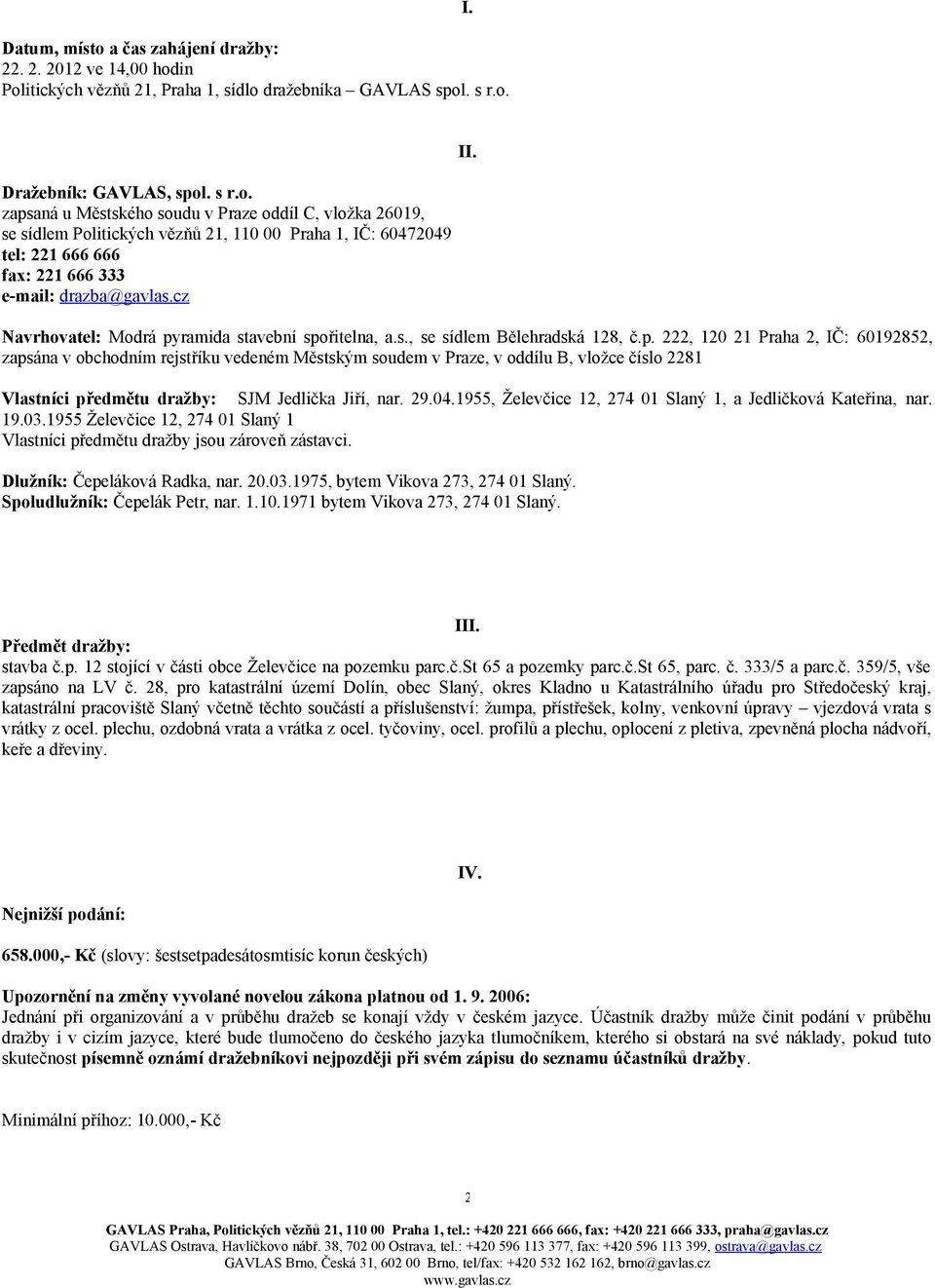 I.

Datum, místo a čas zahájení dražby:
22. 2. 2012 ve 14,00 hodin
Politických vězňů 21, Praha 1, sídlo dražebníka – GAVLAS spol. s r.o.

II.

Dražebník: GAVLAS, spol. s r.o.
zapsaná u Městského soudu v Praze oddíl C, vložka 26019,
se sídlem Politických vězňů 21, 110 00 Praha 1, IČ: 60472049
tel: 221 666 666
fax: 221 666 333
e-mail: drazba@gavlas.cz

Navrhovatel: Modrá pyramida stavební spořitelna, a.s., se sídlem Bělehradská 128, č.p. 222, 120 21 Praha 2, IČ: 60192852, zapsána v obchodním rejstříku vedeném Městským soudem v Praze, v oddílu B, vložce číslo 2281

Vlastníci předmětu dražby: SJM Jedlička Jiří, nar. 29.04.1955, Želevčice 12, 274 01 Slaný 1, a Jedličková Kateřina, nar. 19.03.1955 Želevčice 12, 274 01 Slaný 1
Vlastníci předmětu dražby jsou zároveň zástavci.

Dlužník: Čepeláková Radka, nar. 20.03.1975, bytem Vikova 273, 274 01 Slaný.
Spoludlužník: Čepelák Petr, nar. 1.10.1971 bytem Vikova 273, 274 01 Slaný.

III.

Předmět dražby:
stavba č.p. 12 stojící v části obce Želevčice na pozemku parc.č.St 65 a pozemky parc.č.St 65, parc. č. 333/5 a parc.č. 359/5, vše zapsáno na LV č. 28, pro katastrální území Dolín, obec Slaný, okres Kladno u Katastrálního úřadu pro Středočeský kraj, katastrální pracoviště Slaný včetně těchto součástí a příslušenství: žumpa, přístřešek, kolny, venkovní úpravy – vjezdová vrata s vrátky z ocel. plechu, ozdobná vrata a vrátka z ocel. tyčoviny, ocel. profilů a plechu, oplocení z pletiva, zpevněná plocha nádvoří, keře a dřeviny.

IV.

Nejnižší podání:

658.000,- Kč (slovy: šestsetpadesátosmtisíc korun českých)

Upozornění na změny vyvolané novelou zákona platnou od 1. 9. 2006:
Jednání při organizování a v průběhu dražeb se konají vždy v českém jazyce. Účastník dražby může činit podání v průběhu dražby i v cizím jazyce, které bude tlumočeno do českého jazyka tlumočníkem, kterého si obstará na své náklady, pokud tuto skutečnost písemně oznámí dražebníkovi nejpozději při svém zápisu do seznamu účastníků dražby.

Minimální příhoz: 10.000,- Kč

2

GAVLAS Praha, Politických vězňů 21, 110 00 Praha 1, tel.: +420 221 666 666, fax: +420 221 666 333, praha@gavlas.cz
GAVLAS Ostrava, Havlíčkovo nábř. 38, 702 00 Ostrava, tel.: +420 596 113 377, fax: +420 596 113 399, ostrava@gavlas.cz
GAVLAS Brno, Česká 31, 602 00 Brno, tel/fax: +420 532 162 162, brno@gavlas.cz
www.gavlas.cz